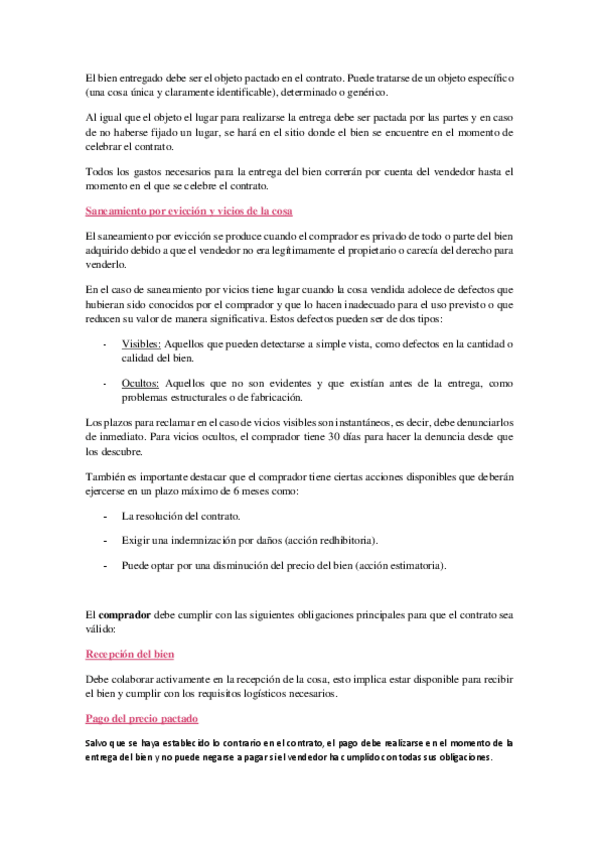 El bien entregado debe ser el objeto pactado en el contrato. Puede tratarse de un objeto específico (una cosa única y claramente identificable), determinado o genérico.

Al igual que el objeto el lugar para realizarse la entrega debe ser pactada por las partes y en caso de no haberse fijado un lugar, se hará en el sitio donde el bien se encuentre en el momento de celebrar el contrato.

Todos los gastos necesarios para la entrega del bien correrán por cuenta del vendedor hasta el momento en el que se celebre el contrato.

Saneamiento por evicción y vicios de la cosa

El saneamiento por evicción se produce cuando el comprador es privado de todo o parte del bien adquirido debido a que el vendedor no era legítimamente el propietario o carecía del derecho para venderlo.

En el caso de saneamiento por vicios tiene lugar cuando la cosa vendida adolece de defectos que hubieran sido conocidos por el comprador y que lo hacen inadecuado para el uso previsto o que reducen su valor de manera significativa. Estos defectos pueden ser de dos tipos:

- Visibles: Aquellos que pueden detectarse a simple vista, como defectos en la cantidad o calidad del bien.

- Ocultos: Aquellos que no son evidentes y que existían antes de la entrega, como problemas estructurales o de fabricación.

Los plazos para reclamar en el caso de vicios visibles son instantáneos, es decir, debe denunciarlos de inmediato. Para vicios ocultos, el comprador tiene 30 días para hacer la denuncia desde que los descubre.

También es importante destacar que el comprador tiene ciertas acciones disponibles que deberán ejercerse en un plazo máximo de 6 meses como:

- La resolución del contrato.

- Exigir una indemnización por daños (acción redhibitoria).

- Puede optar por una disminución del precio del bien (acción estimatoria).

El **comprador** debe cumplir con las siguientes obligaciones principales para que el contrato sea válido:

Recepción del bien

Debe colaborar activamente en la recepción de la cosa, esto implica estar disponible para recibir el bien y cumplir con los requisitos logísticos necesarios.

Pago del precio pactado

Salvo que se haya establecido lo contrario en el contrato, el pago debe realizarse en el momento de la entrega del bien y no puede negarse a pagar si el vendedor ha cumplido con todas sus obligaciones.